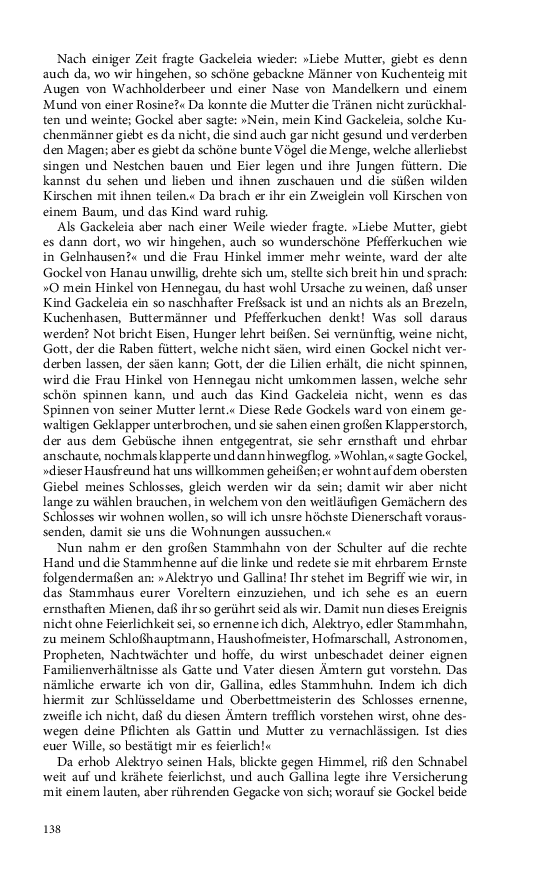 Nach einiger Zeit fragte Gackeleia wieder: »Liebe Mutter, giebt es denn auch da, wo wir hingehen, so schöne gebackne Männer von Kuchenteig mit Augen von Wachholderbeer und einer Nase von Mandelkern und einem Mund von einer Rosine?« Da konnte die Mutter die Tränen nicht zurückhalten und weinte; Gockel aber sagte: »Nein, mein Kind Gackeleia, solche Kuchenmänner giebt es da nicht, die sind auch gar nicht gesund und verderben den Magen; aber es giebt da schöne bunte Vögel die Menge, welche allerliebst singen und Nestchen bauen und Eier legen und ihre Jungen füttern. Die kannst du sehen und lieben und ihnen zuschauen und die süßen wilden Kirschen mit ihnen teilen.« Da brach er ihr ein Zweiglein voll Kirschen von einem Baum, und das Kind ward ruhig.

Als Gackeleia aber nach einer Weile wieder fragte. »Liebe Mutter, giebt es dann dort, wo wir hingehen, auch so wunderschöne Pfefferkuchen wie in Gelnhausen?« und die Frau Hinkel immer mehr weinte, ward der alte Gockel von Hanau unwillig, drehte sich um, stellte sich breit hin und sprach: »O mein Hinkel von Hennegau, du hast wohl Ursache zu weinen, daß unser Kind Gackeleia ein so naschhafter Freßsack ist und an nichts als an Brezeln, Kuchenhasen, Buttermänner und Pfefferkuchen denkt! Was soll daraus werden? Not bricht Eisen, Hunger lehrt beißen. Sei vernünftig, weine nicht, Gott, der die Raben füttert, welche nicht säen, wird einen Gockel nicht verderben lassen, der säen kann; Gott, der die Lilien erhält, die nicht spinnen, wird die Frau Hinkel von Hennegau nicht umkommen lassen, welche sehr schön spinnen kann, und auch das Kind Gackeleia nicht, wenn es das Spinnen von seiner Mutter lernt.« Diese Rede Gockels ward von einem gewaltigen Geklapper unterbrochen, und sie sahen einen großen Klapperstorch, der aus dem Gebüsche ihnen entgegentrat, sie sehr ernsthaft und ehrbar anschaute, nochmals klapperte und dann hinwegflog. »Wohlan,« sagte Gockel, »dieser Hausfreund hat uns willkommen geheißen; er wohnt auf dem obersten Giebel meines Schlosses, gleich werden wir da sein; damit wir aber nicht lange zu wählen brauchen, in welchem von den weitläufigen Gemächern des Schlosses wir wohnen wollen, so will ich unsre höchste Dienerschaft voraussenden, damit sie uns die Wohnungen aussuchen.«

Nun nahm er den großen Stammhahn von der Schulter auf die rechte Hand und die Stammhenne auf die linke und redete sie mit ehrbarem Ernste folgendermaßen an: »Alektryo und Gallina! Ihr stehet im Begriff wie wir, in das Stammhaus eurer Voreltern einzuziehen, und ich sehe es an euern ernsthaften Mienen, daß ihr so gerührt seid als wir. Damit nun dieses Ereignis nicht ohne Feierlichkeit sei, so ernenne ich dich, Alektryo, edler Stammhahn, zu meinem Schloßhauptmann, Haushofmeister, Hofmarschall, Astronomen, Propheten, Nachtwächter und hoffe, du wirst unbeschadet deiner eignen Familienverhältnisse als Gatte und Vater diesen Ämtern gut vorstehn. Das nämliche erwarte ich von dir, Gallina, edles Stammhuhn. Indem ich dich hiermit zur Schlüsseldame und Oberbettmeisterin des Schlosses ernenne, zweifle ich nicht, daß du diesen Ämtern trefflich vorstehen wirst, ohne deswegen deine Pflichten als Gattin und Mutter zu vernachlässigen. Ist dies euer Wille, so bestätigt mir es feierlich!«

Da erhob Alektryo seinen Hals, blickte gegen Himmel, riß den Schnabel weit auf und krähete feierlichst, und auch Gallina legte ihre Versicherung mit einem lauten, aber rührenden Gegacke von sich; worauf sie Gockel beide

138